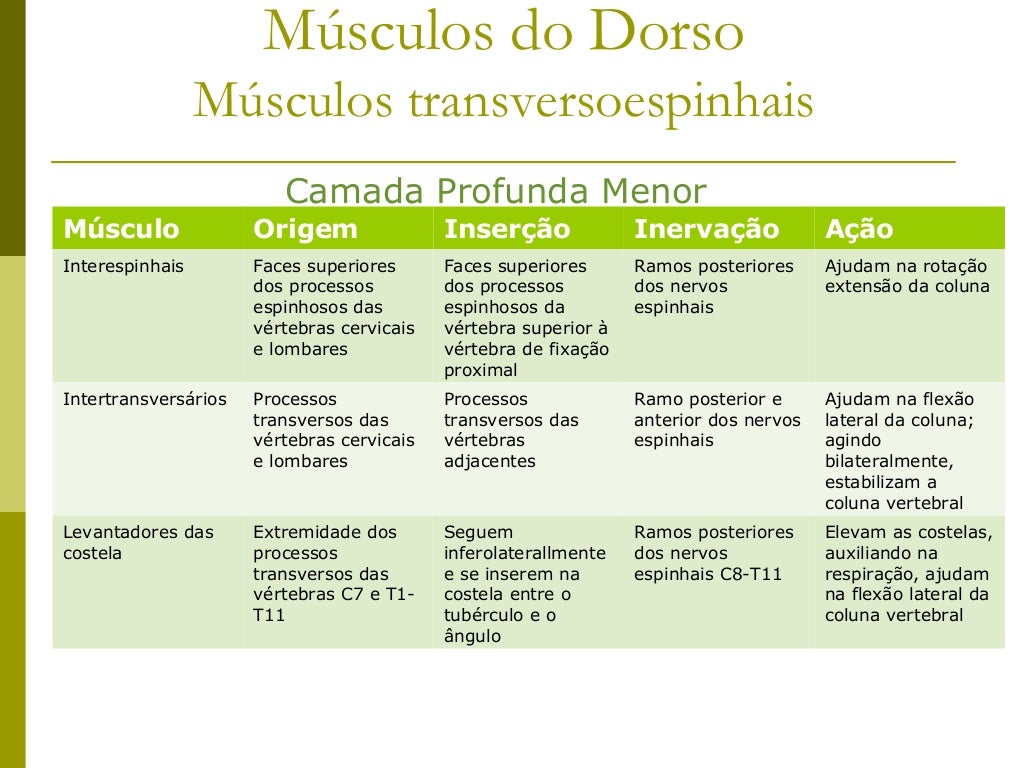 Músculos do Dorso
Músculos transversoespinhais

Camada Profunda Menor

| Músculo | Origem | Inserção | Inervação | Ação |
|---|---|---|---|---|
| Interespinhais | Faces superiores dos processos espinhosos das vértebras cervicais e lombares | Faces superiores dos processos espinhosos da vértebra superior à vértebra de fixação proximal | Ramos posteriores dos nervos espinhais | Ajudam na rotação extensão da coluna |
| Intertransversários | Processos transversos das vértebras cervicais e lombares | Processos transversos das vértebras adjacentes | Ramo posterior e anterior dos nervos espinhais | Ajudam na flexão lateral da coluna; agindo bilateralmente, estabilizam a coluna vertebral |
| Levantadores das costela | Extremidade dos processos transversos das vértebras C7 e T1-T11 | Seguem inferolaterallmente e se inserem na costela entre o tubérculo e o ângulo | Ramos posteriores dos nervos espinhais C8-T11 | Elevam as costelas, auxiliando na respiração, ajudam na flexão lateral da coluna vertebral |